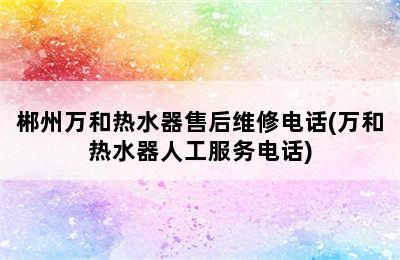 郴州万和热水器售后维修电话(万和热水器人工服务电话)